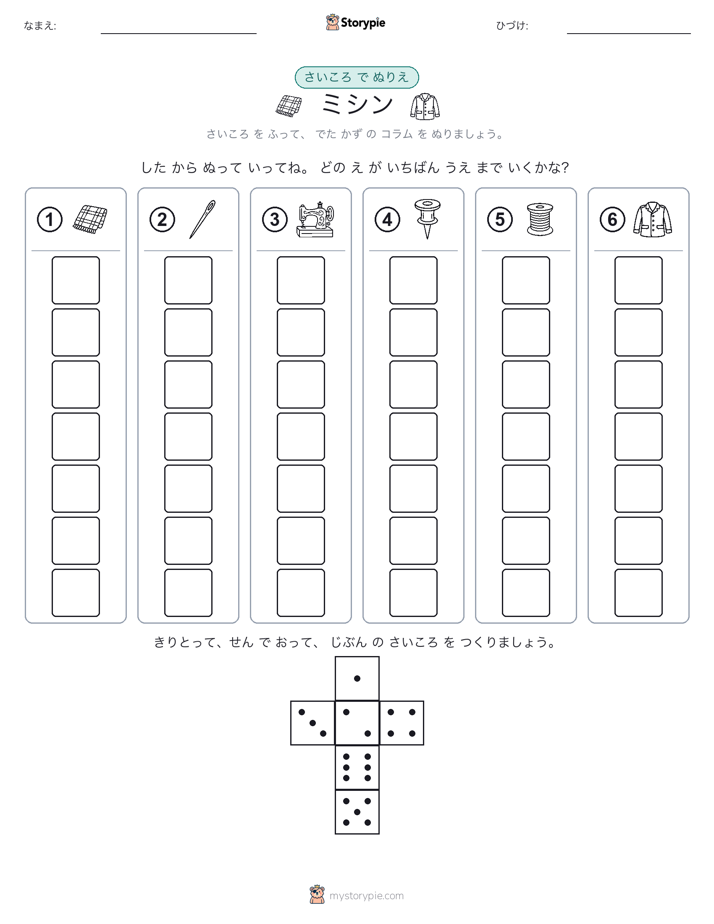 なまえ:

Storypie

ひづけ:

さいころ で ぬりえ

ミシン

さいころ を ふって、 でた かず の コラム を ぬりましょう。

した から ぬって いってね。 どの え が いちばん うえ まで いくかな?

①

②

③

④

⑤

⑥

きりとって、せん で おって、 じぶん の さいころ を つくりましょう。

mystorypie.com